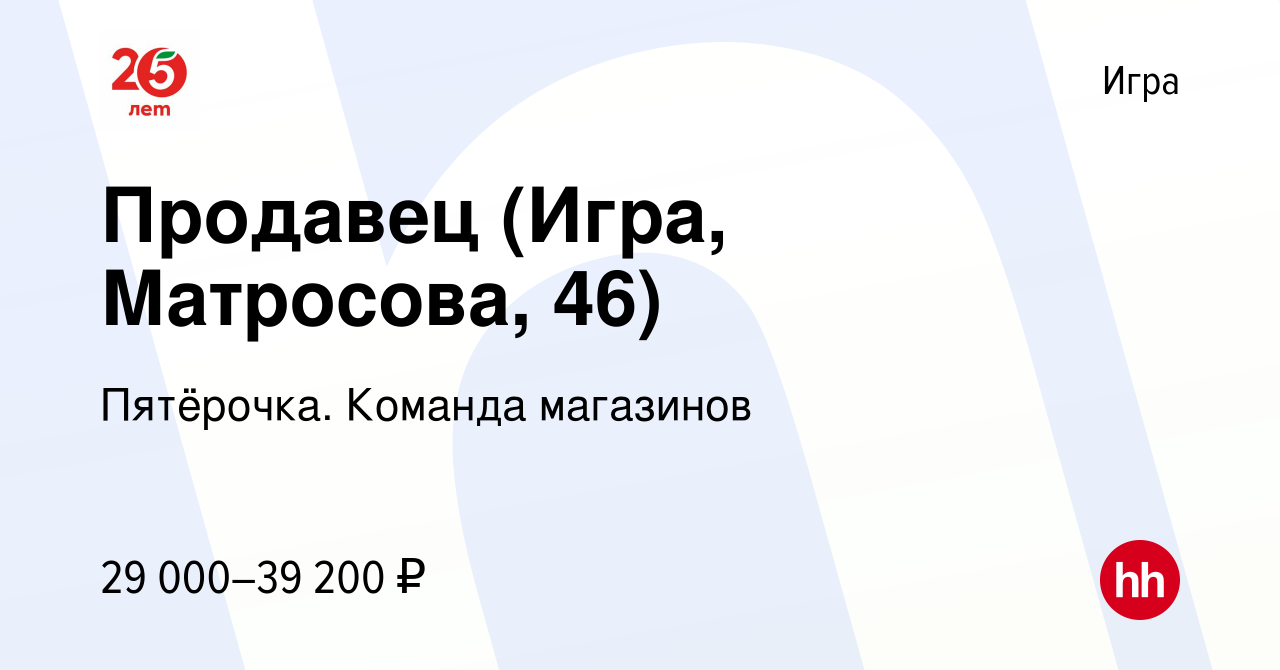 25 лет

Игра

Продавец (Игра, Матросова, 46)

Пятёрочка. Команда магазинов

29 000–39 200 ₽

hh